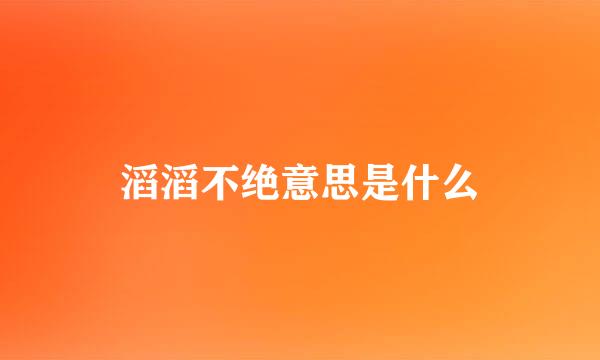 滔滔不绝意思是什么